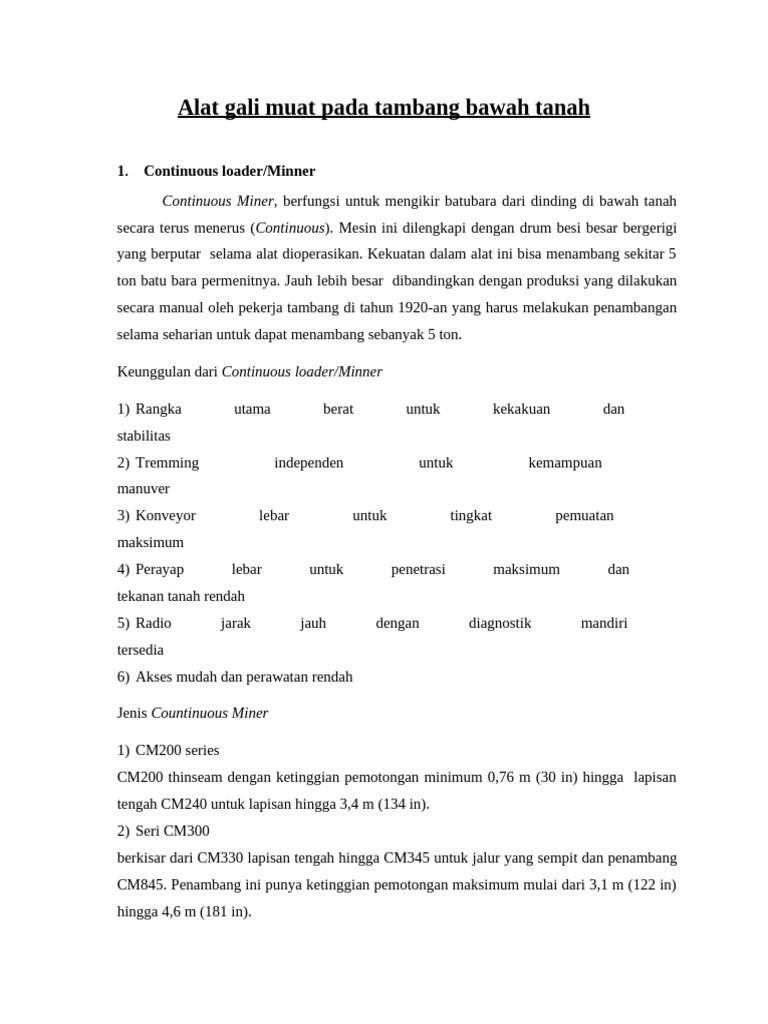 Alat gali muat pada tambang bawah tanah

1. Continuous loader/Minner

Continuous Miner, berfungsi untuk mengikir batubara dari dinding di bawah tanah secara terus menerus (Continuous). Mesin ini dilengkapi dengan drum besi besar bergerigi yang berputar selama alat dioperasikan. Kekuatan dalam alat ini bisa menambang sekitar 5 ton batu bara permenitnya. Jauh lebih besar dibandingkan dengan produksi yang dilakukan secara manual oleh pekerja tambang di tahun 1920-an yang harus melakukan penambangan selama seharian untuk dapat menambang sebanyak 5 ton.

Keunggulan dari Continuous loader/Minner

1) Rangka utama berat untuk kekakuan dan stabilitas
2) Tremming independen untuk kemampuan manuver
3) Konveyor lebar untuk tingkat pemuatan maksimum
4) Perayap lebar untuk penetrasi maksimum dan tekanan tanah rendah
5) Radio jarak jauh dengan diagnostik mandiri tersedia
6) Akses mudah dan perawatan rendah

Jenis Countinuous Miner

1) CM200 series
CM200 thinseam dengan ketinggian pemotongan minimum 0,76 m (30 in) hingga lapisan tengah CM240 untuk lapisan hingga 3,4 m (134 in).
2) Seri CM300
berkisar dari CM330 lapisan tengah hingga CM345 untuk jalur yang sempit dan penambang CM845. Penambang ini punya ketinggian pemotongan maksimum mulai dari 3,1 m (122 in) hingga 4,6 m (181 in).